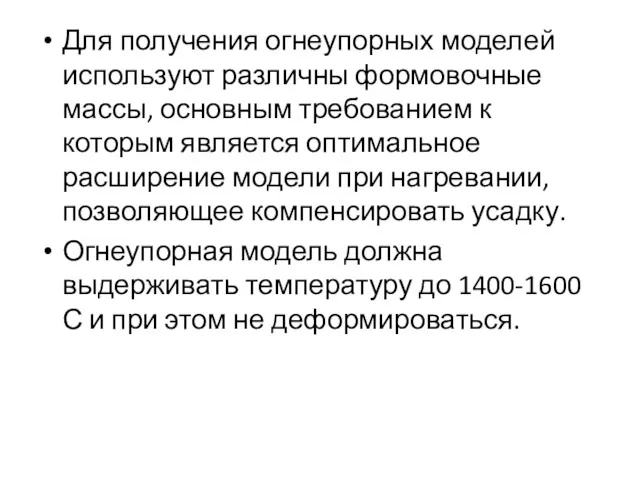 • Для получения огнеупорных моделей используют различны формовочные массы, основным требованием к которым является оптимальное расширение модели при нагревании, позволяющее компенсировать усадку.

• Огнеупорная модель должна выдерживать температуру до 1400-1600 С и при этом не деформироваться.